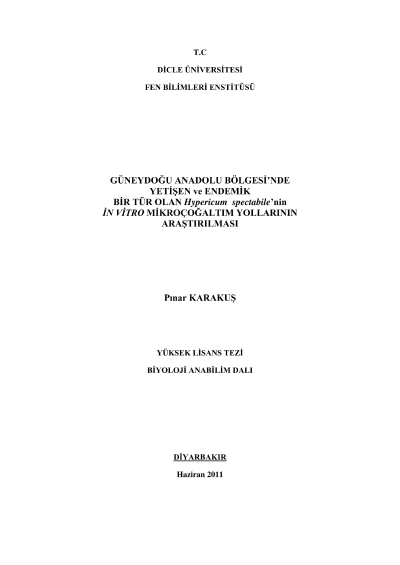 T.C

DİCLE ÜNİVERSİTESİ

FEN BİLİMLERİ ENSTİTÜSÜ

GÜNEYDOĞU ANADOLU BÖLGESİ'NDE
YETİŞEN ve ENDEMİK
BİR TÜR OLAN Hypericum spectabile'nin
İN VİTRO MİKROÇOĞALTIM YOLLARININ
ARAŞTIRILMASI

Pınar KARAKUŞ

YÜKSEK LİSANS TEZİ

BİYOLOJİ ANABİLİM DALI

DİYARBAKIR

Haziran 2011